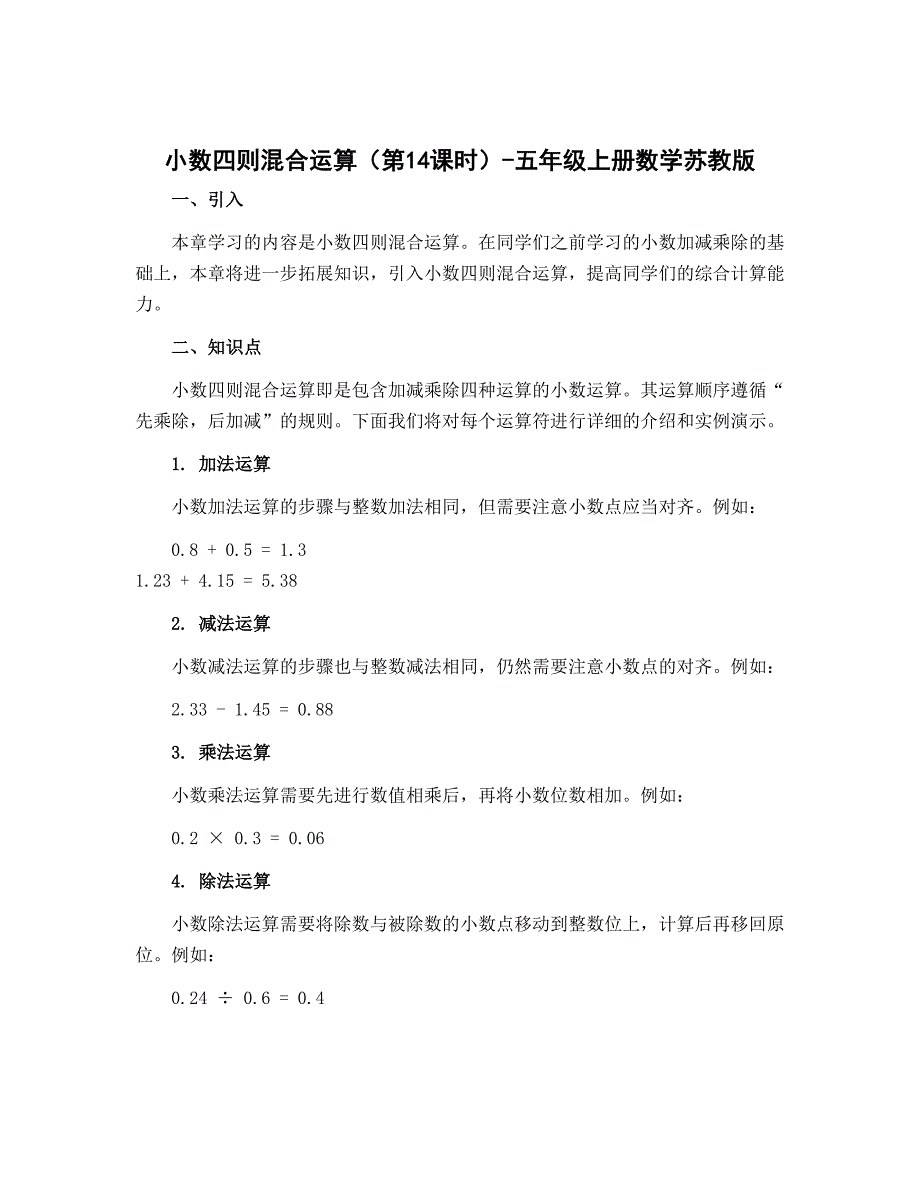 小数四则混合运算（第14课时）-五年级上册数学苏教版

一、引入

本章学习的内容是小数四则混合运算。在同学们之前学习的小数加减乘除的基础上，本章将进一步拓展知识，引入小数四则混合运算，提高同学们的综合计算能力。

二、知识点

小数四则混合运算即是包含加减乘除四种运算的小数运算。其运算顺序遵循“先乘除，后加减”的规则。下面我们将对每个运算符进行详细的介绍和实例演示。

1. 加法运算

小数加法运算的步骤与整数加法相同，但需要注意小数点应当对齐。例如：

$0.8 + 0.5 = 1.3$
$1.23 + 4.15 = 5.38$

2. 减法运算

小数减法运算的步骤也与整数减法相同，仍然需要注意小数点的对齐。例如：

$2.33 - 1.45 = 0.88$

3. 乘法运算

小数乘法运算需要先进行数值相乘后，再将小数位数相加。例如：

$0.2 \times 0.3 = 0.06$

4. 除法运算

小数除法运算需要将除数与被除数的小数点移动到整数位上，计算后再移回原位。例如：

$0.24 \div 0.6 = 0.4$